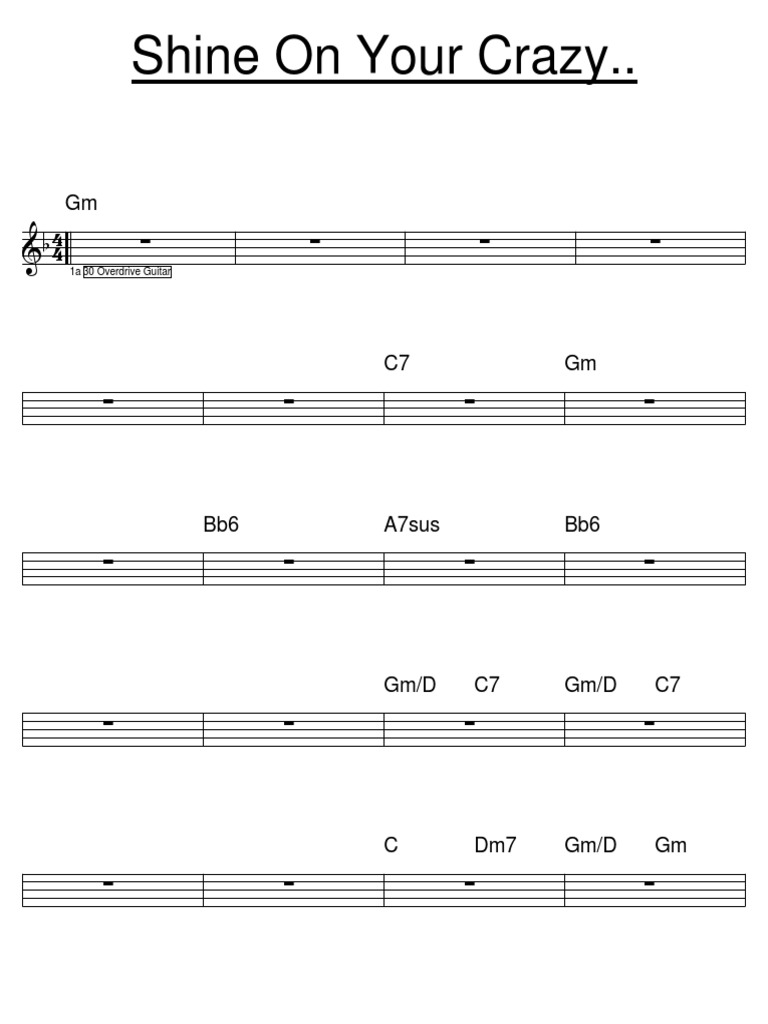 Shine On Your Crazy..

Gm

1a 30 Overdrive Guitar

C7 Gm

Bb6 A7sus Bb6

Gm/D C7 Gm/D C7

C Dm7 Gm/D Gm